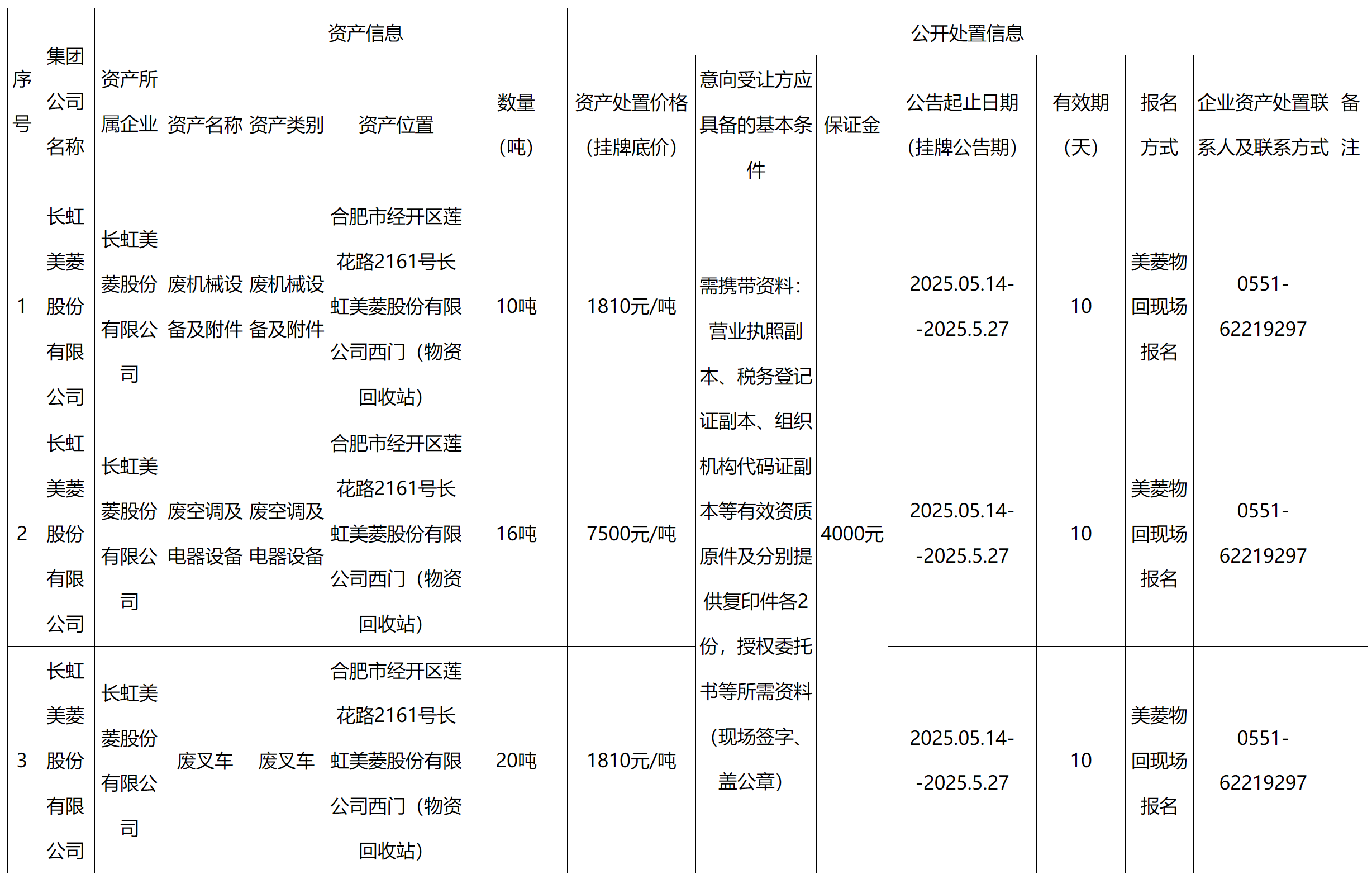 | 序号 | 集团公司名称 | 资产所属企业 | 资产信息 | | | | 公开处置信息 | | | | | | | |
|---|---|---|---|---|---|---|---|---|---|---|---|---|---|---|
| | | | 资产名称 | 资产类别 | 资产位置 | 数量（吨） | 资产处置价格（挂牌底价） | 意向受让方应具备的基本条件 | 保证金 | 公告起止日期（挂牌公告期） | 有效期（天） | 报名方式 | 企业资产处置联系人及联系方式 | 备注 |
| 1 | 长虹美菱股份有限公司 | 长虹美菱股份有限公司 | 废机械设备及附件 | 废机械设备及附件 | 合肥市经开区莲花路2161号长虹美菱股份有限公司西门（物资回收站） | 10吨 | 1810元/吨 | 需携带资料：营业执照副本、税务登记证副本、组织机构代码证副本等有效资质原件及分别提供复印件各2份，授权委托书等所需资料（现场签字、盖公章） | 4000元 | 2025.05.14--2025.5.27 | 10 | 美菱物回现场报名 | 0551-62219297 | |
| 2 | 长虹美菱股份有限公司 | 长虹美菱股份有限公司 | 废空调及电器设备 | 废空调及电器设备 | 合肥市经开区莲花路2161号长虹美菱股份有限公司西门（物资回收站） | 16吨 | 7500元/吨 | | | 2025.05.14--2025.5.27 | 10 | 美菱物回现场报名 | 0551-62219297 | |
| 3 | 长虹美菱股份有限公司 | 长虹美菱股份有限公司 | 废叉车 | 废叉车 | 合肥市经开区莲花路2161号长虹美菱股份有限公司西门（物资回收站） | 20吨 | 1810元/吨 | | | 2025.05.14--2025.5.27 | 10 | 美菱物回现场报名 | 0551-62219297 | |